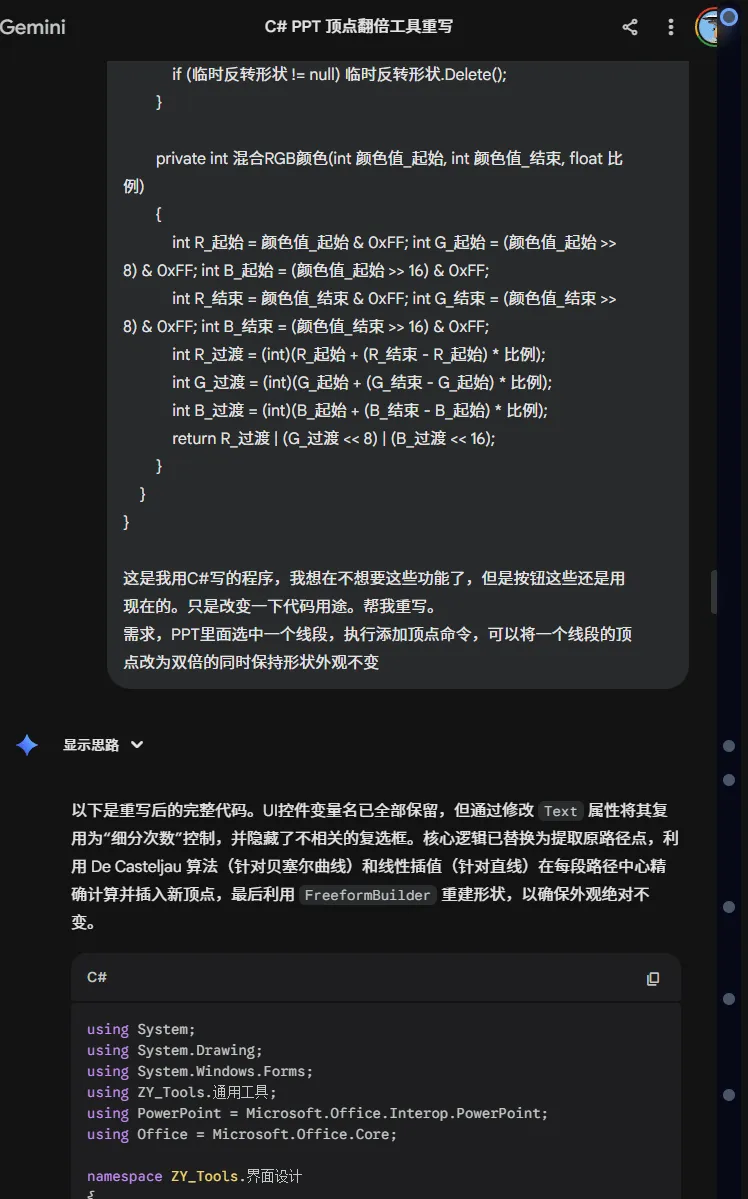 Gemini

C# PPT 顶点翻倍工具重写

if (临时反转形状 != null) 临时反转形状.Delete();
}

private int 混合RGB颜色(int 颜色值_起始, int 颜色值_结束, float 比例)
{
int R_起始 = 颜色值_起始 & 0xFF; int G_起始 = (颜色值_起始 >> 8) & 0xFF; int B_起始 = (颜色值_起始 >> 16) & 0xFF;
int R_结束 = 颜色值_结束 & 0xFF; int G_结束 = (颜色值_结束 >> 8) & 0xFF; int B_结束 = (颜色值_结束 >> 16) & 0xFF;
int R_过渡 = (int)(R_起始 + (R_结束 - R_起始) * 比例);
int G_过渡 = (int)(G_起始 + (G_结束 - G_起始) * 比例);
int B_过渡 = (int)(B_起始 + (B_结束 - B_起始) * 比例);
return R_过渡 | (G_过渡 << 8) | (B_过渡 << 16);
}
}
}

这是我用C#写的程序，我想在不想要这些功能了，但是按钮这些还是用现在的。只是改变一下代码用途。帮我重写。
需求，PPT里面选中一个线段，执行添加顶点命令，可以将一个线段的顶点改为双倍的同时保持形状外观不变

显示思路

以下是重写后的完整代码。UI控件变量名已全部保留，但通过修改 Text 属性将其复用为“细分次数”控制，并隐藏了不相关的复选框。核心逻辑已替换为提取原路径点，利用 De Casteljau 算法（针对贝塞尔曲线）和线性插值（针对直线）在每段路径中心精确计算并插入新顶点，最后利用 FreeformBuilder 重建形状，以确保外观绝对不变。

C#

using System;
using System.Drawing;
using System.Windows.Forms;
using ZY_Tools.通用工具;
using PowerPoint = Microsoft.Office.Interop.PowerPoint;
using Office = Microsoft.Office.Core;

namespace ZY_Tools.界面设计
{